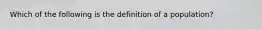 Which of the following is the definition of a population?